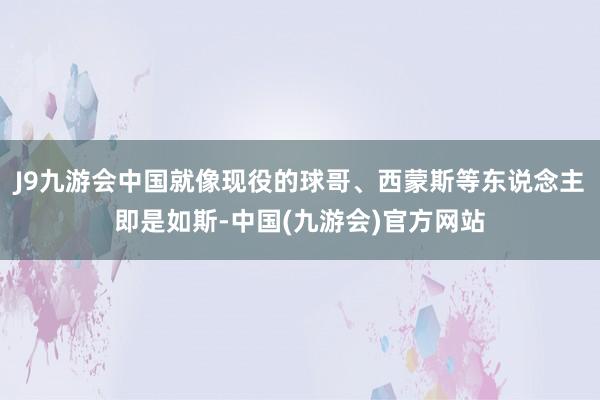 J9九游会中国就像现役的球哥、西蒙斯等东说念主即是如斯-中国(九游会)官方网站